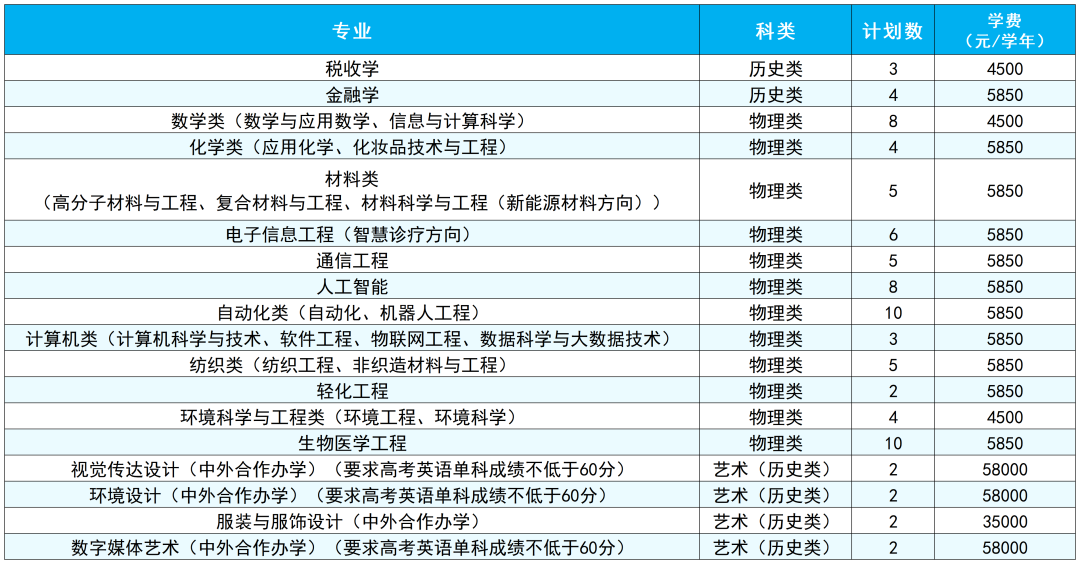 | 专业 | 科类 | 计划数 | 学费（元/学年） |
|---|---|---|---|
| 税收学 | 历史类 | 3 | 4500 |
| 金融学 | 历史类 | 4 | 5850 |
| 数学类（数学与应用数学、信息与计算科学） | 物理类 | 8 | 4500 |
| 化学类（应用化学、化妆品技术与工程） | 物理类 | 4 | 5850 |
| 材料类（高分子材料与工程、复合材料与工程、材料科学与工程（新能源材料方向）） | 物理类 | 5 | 5850 |
| 电子信息工程（智慧诊疗方向） | 物理类 | 6 | 5850 |
| 通信工程 | 物理类 | 5 | 5850 |
| 人工智能 | 物理类 | 8 | 5850 |
| 自动化类（自动化、机器人工程） | 物理类 | 10 | 5850 |
| 计算机类（计算机科学与技术、软件工程、物联网工程、数据科学与大数据技术） | 物理类 | 3 | 5850 |
| 纺织类（纺织工程、非织造材料与工程） | 物理类 | 5 | 5850 |
| 轻化工程 | 物理类 | 2 | 5850 |
| 环境科学与工程类（环境工程、环境科学） | 物理类 | 4 | 4500 |
| 生物医学工程 | 物理类 | 10 | 5850 |
| 视觉传达设计（中外合作办学）（要求高考英语单科成绩不低于60分） | 艺术（历史类） | 2 | 58000 |
| 环境设计（中外合作办学）（要求高考英语单科成绩不低于60分） | 艺术（历史类） | 2 | 58000 |
| 服装与服饰设计（中外合作办学） | 艺术（历史类） | 2 | 35000 |
| 数字媒体艺术（中外合作办学）（要求高考英语单科成绩不低于60分） | 艺术（历史类） | 2 | 58000 |